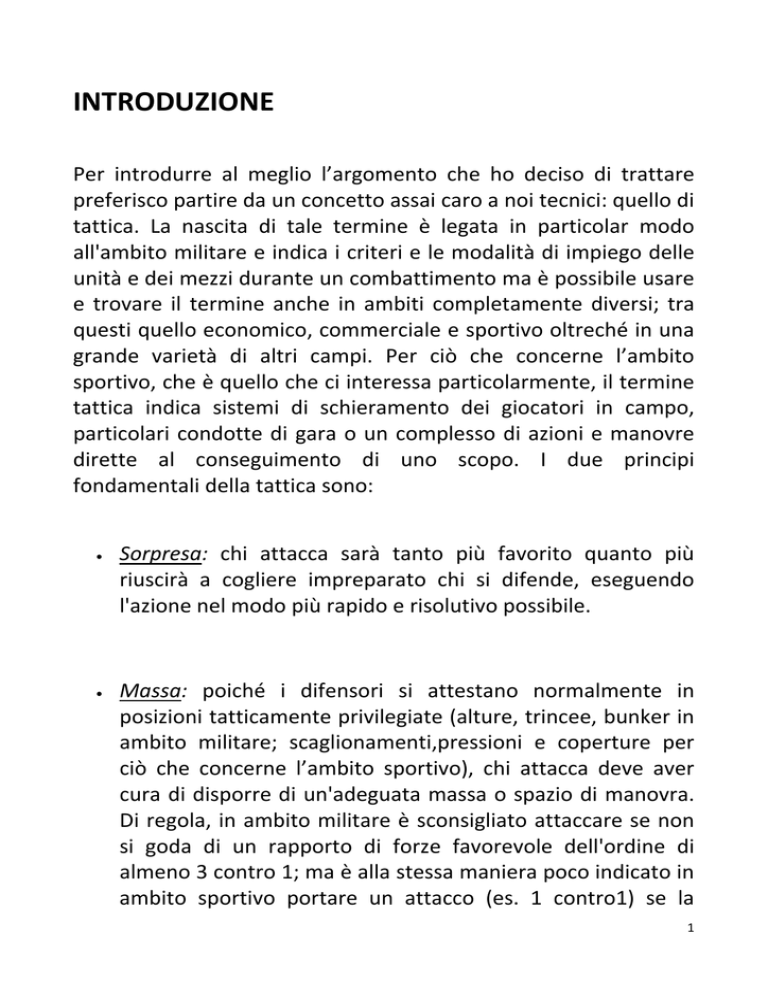 INTRODUZIONE

Per introdurre al meglio l'argomento che ho deciso di trattare preferisco partire da un concetto assai caro a noi tecnici: quello di tattica. La nascita di tale termine è legata in particolar modo all'ambito militare e indica i criteri e le modalità di impiego delle unità e dei mezzi durante un combattimento ma è possibile usare e trovare il termine anche in ambiti completamente diversi; tra questi quello economico, commerciale e sportivo oltreché in una grande varietà di altri campi. Per ciò che concerne l'ambito sportivo, che è quello che ci interessa particolarmente, il termine tattica indica sistemi di schieramento dei giocatori in campo, particolari condotte di gara o un complesso di azioni e manovre dirette al conseguimento di uno scopo. I due principi fondamentali della tattica sono:

• Sorpresa: chi attacca sarà tanto più favorito quanto più riuscirà a cogliere impreparato chi si difende, eseguendo l'azione nel modo più rapido e risolutivo possibile.

• Massa: poiché i difensori si attestano normalmente in posizioni tatticamente privilegiate (alture, trincee, bunker in ambito militare; scaglionamenti,pressioni e coperture per ciò che concerne l'ambito sportivo), chi attacca deve aver cura di disporre di un'adeguata massa o spazio di manovra. Di regola, in ambito militare è sconsigliato attaccare se non si goda di un rapporto di forze favorevole dell'ordine di almeno 3 contro 1; ma è alla stessa maniera poco indicato in ambito sportivo portare un attacco (es. 1 contro1) se la

1